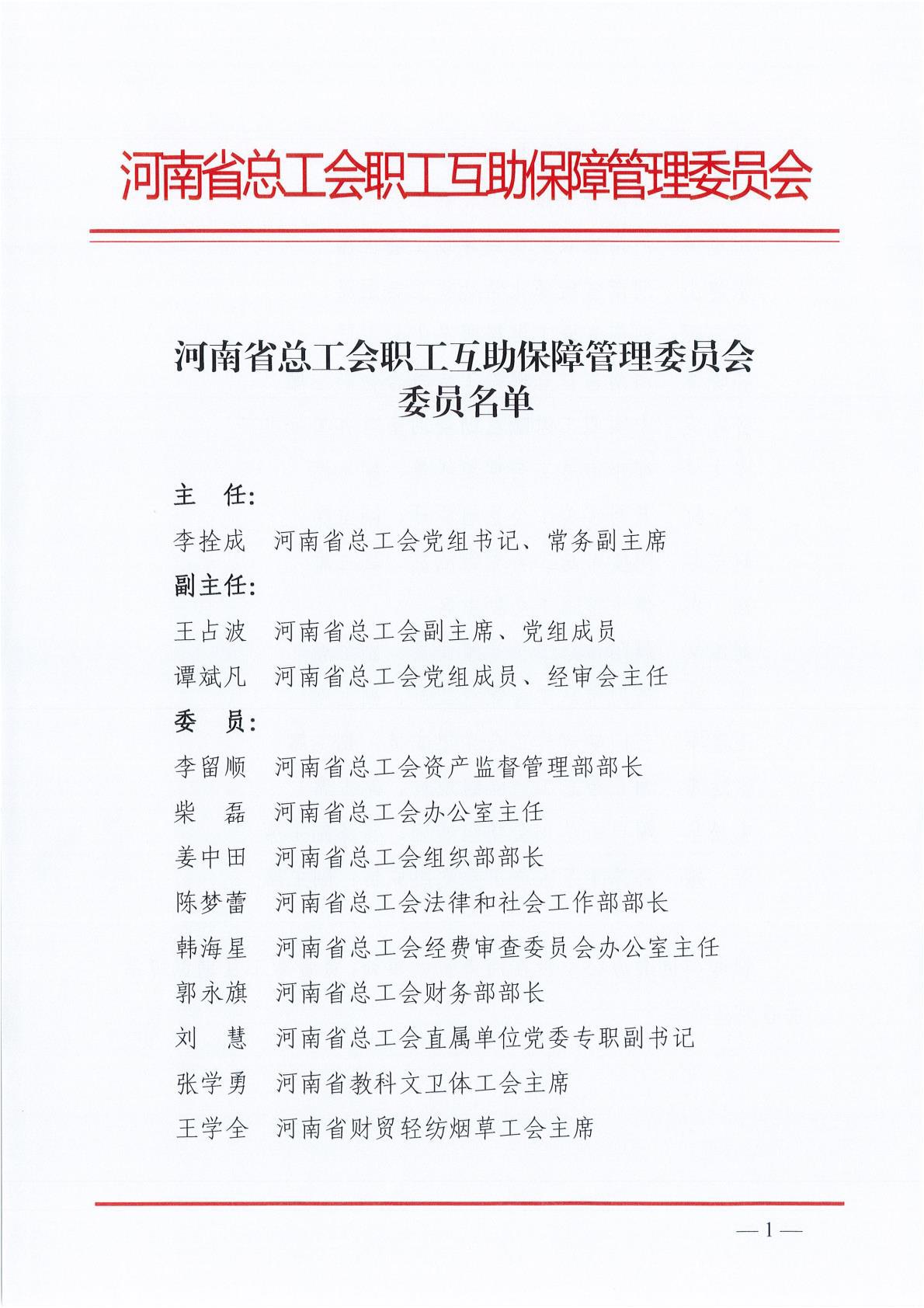 河南省总工会职工互助保障管理委员会

河南省总工会职工互助保障管理委员会
委员名单

主　任：
李拴成　河南省总工会党组书记、常务副主席
副主任：
王占波　河南省总工会副主席、党组成员
谭斌凡　河南省总工会党组成员、经审会主任
委　员：
李留顺　河南省总工会资产监督管理部部长
柴　磊　河南省总工会办公室主任
姜中田　河南省总工会组织部部长
陈梦蕾　河南省总工会法律和社会工作部部长
韩海星　河南省总工会经费审查委员会办公室主任
郭永旗　河南省总工会财务部部长
刘　慧　河南省总工会直属单位党委专职副书记
张学勇　河南省教科文卫体工会主席
王学全　河南省财贸轻纺烟草工会主席

—1—